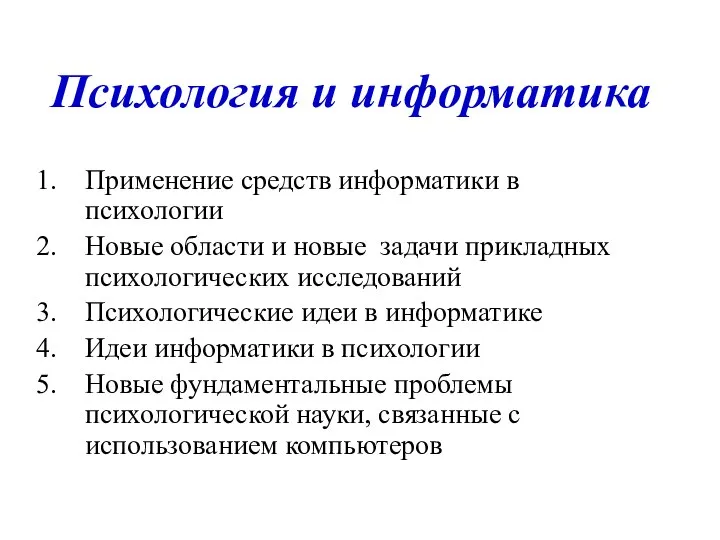 Психология и информатика

1. Применение средств информатики в психологии
2. Новые области и новые задачи прикладных психологических исследований
3. Психологические идеи в информатике
4. Идеи информатики в психологии
5. Новые фундаментальные проблемы психологической науки, связанные с использованием компьютеров